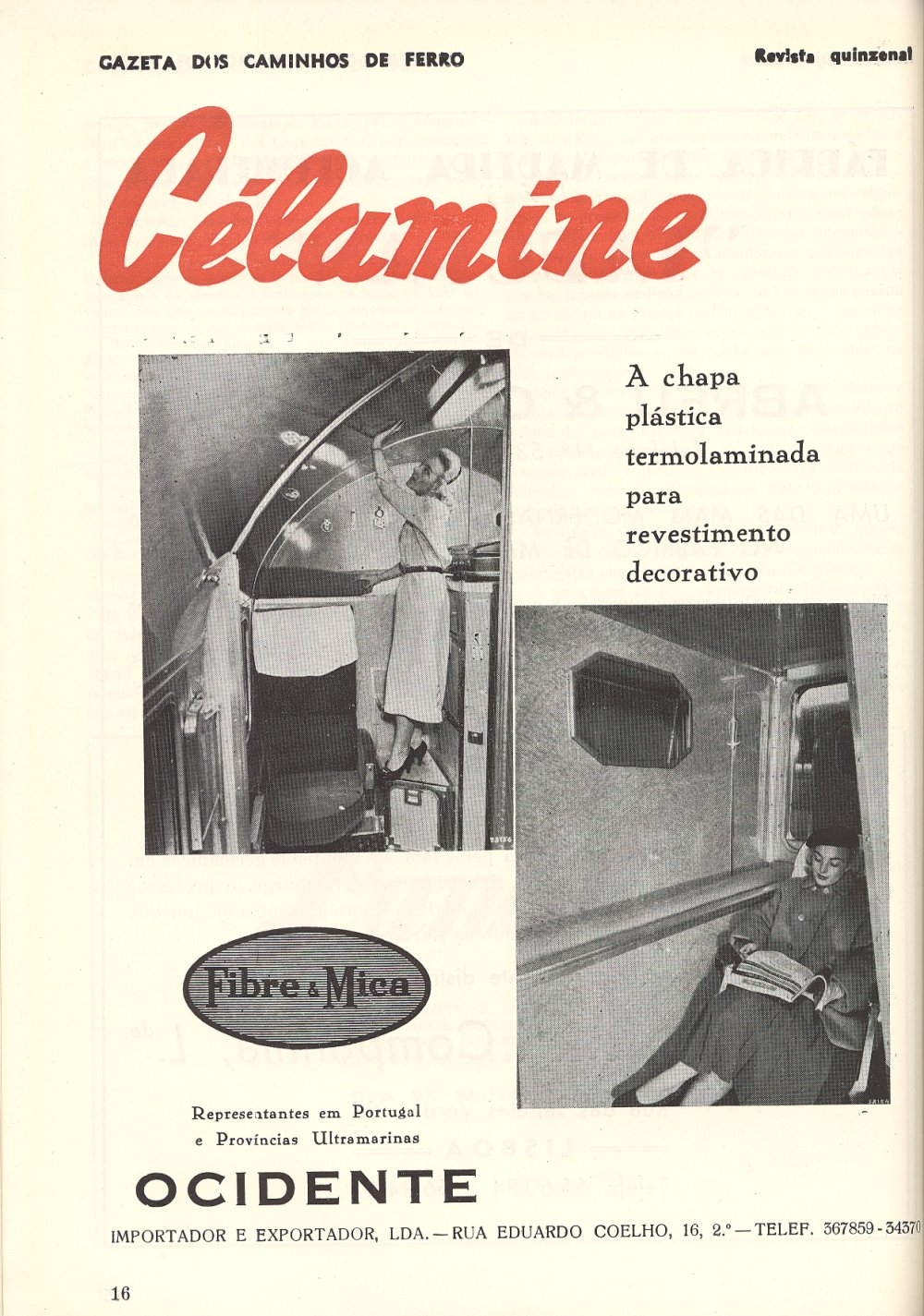 GAZETA DOS CAMINHOS DE FERRO

Revista quinzenal

Célamine

A chapa plástica termolaminada para revestimento decorativo

Fibre & Mica

Representantes em Portugal e Províncias Ultramarinas

OCIDENTE

IMPORTADOR E EXPORTADOR, LDA. — RUA EDUARDO COELHO, 16, 2.º — TELEF. 367859 - 34370

16